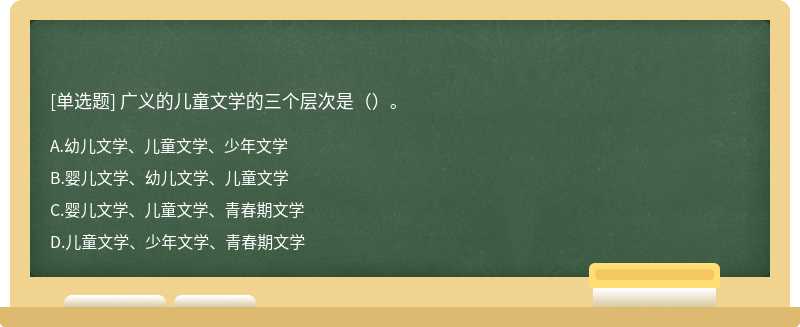 [单选题] 广义的儿童文学的三个层次是（）。

A.幼儿文学、儿童文学、少年文学

B.婴儿文学、幼儿文学、儿童文学

C.婴儿文学、儿童文学、青春期文学

D.儿童文学、少年文学、青春期文学